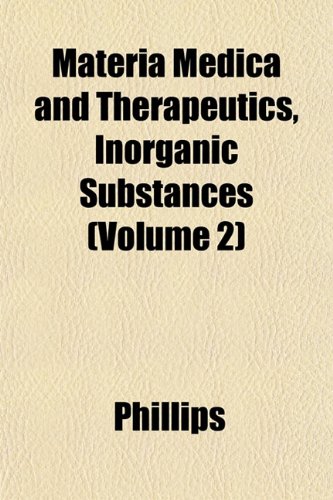 Materia Medica and Therapeutics, Inorganic Substances (Volume 2)

Phillips